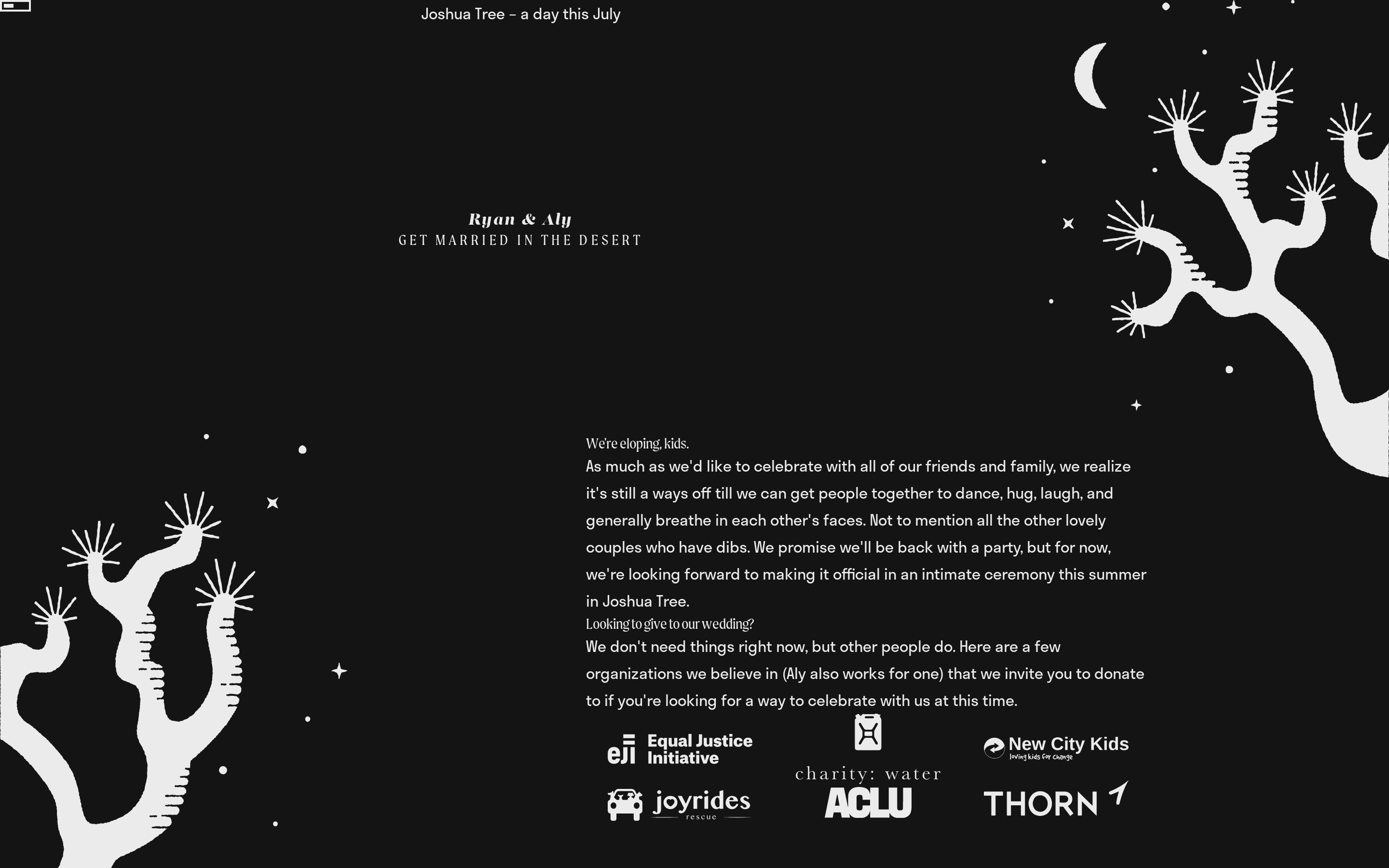 Joshua Tree – a day this July

Ryan & Aly
GET MARRIED IN THE DESERT

We're eloping, kids.
As much as we'd like to celebrate with all of our friends and family, we realize it's still a ways off till we can get people together to dance, hug, laugh, and generally breathe in each other's faces. Not to mention all the other lovely couples who have dibs. We promise we'll be back with a party, but for now, we're looking forward to making it official in an intimate ceremony this summer in Joshua Tree.

Looking to give to our wedding?
We don't need things right now, but other people do. Here are a few organizations we believe in (Aly also works for one) that we invite you to donate to if you're looking for a way to celebrate with us at this time.

eji Equal Justice Initiative

charity: water

New City Kids
loving kids for change

joyrides
rescue

ACLU

THORN